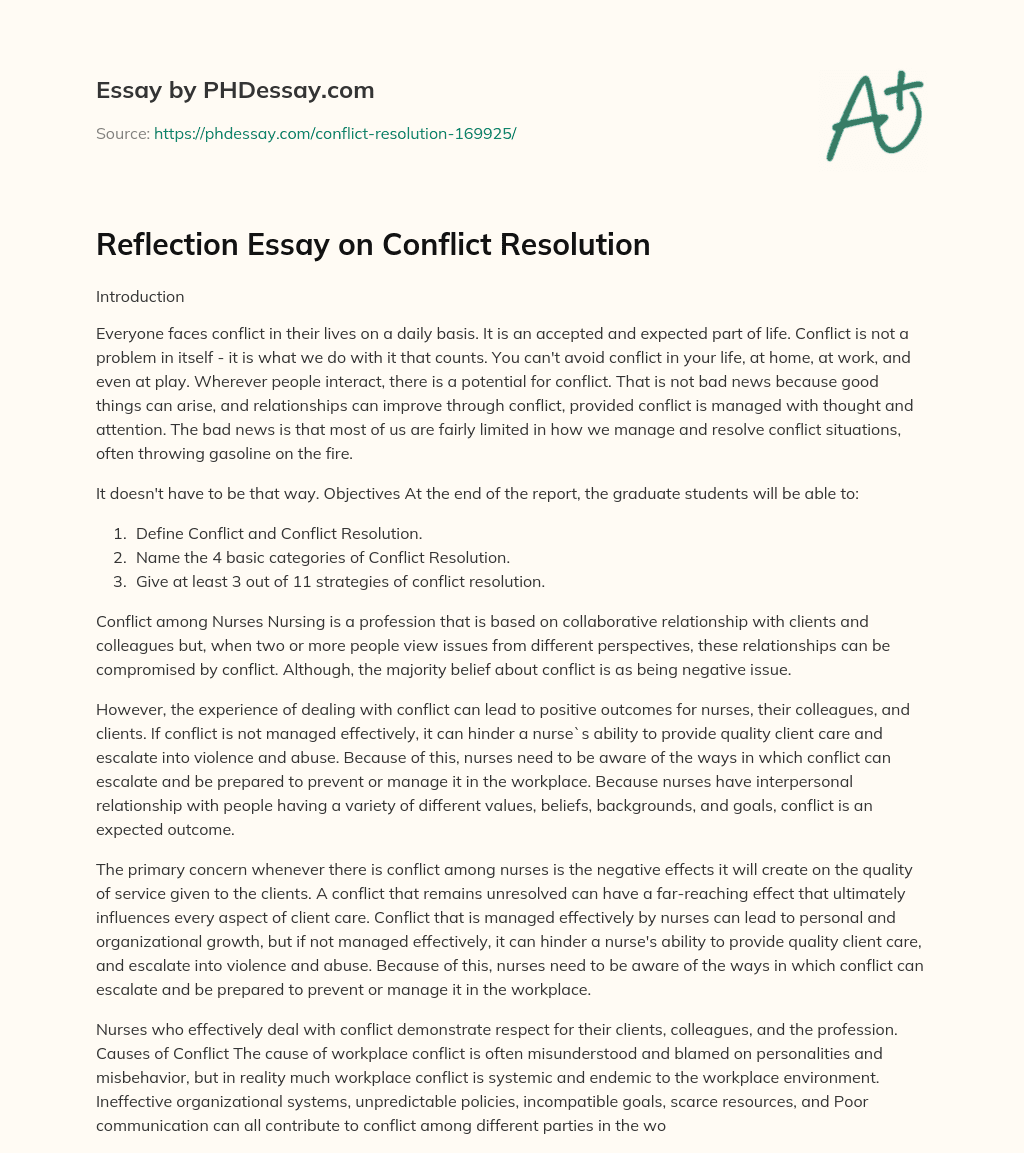 Essay by PHDessay.com

Source: https://phdessay.com/conflict-resolution-169925/

A+

Reflection Essay on Conflict Resolution

Introduction

Everyone faces conflict in their lives on a daily basis. It is an accepted and expected part of life. Conflict is not a problem in itself - it is what we do with it that counts. You can't avoid conflict in your life, at home, at work, and even at play. Wherever people interact, there is a potential for conflict. That is not bad news because good things can arise, and relationships can improve through conflict, provided conflict is managed with thought and attention. The bad news is that most of us are fairly limited in how we manage and resolve conflict situations, often throwing gasoline on the fire.

It doesn't have to be that way. Objectives At the end of the report, the graduate students will be able to:

1. Define Conflict and Conflict Resolution.
2. Name the 4 basic categories of Conflict Resolution.
3. Give at least 3 out of 11 strategies of conflict resolution.

Conflict among Nurses Nursing is a profession that is based on collaborative relationship with clients and colleagues but, when two or more people view issues from different perspectives, these relationships can be compromised by conflict. Although, the majority belief about conflict is as being negative issue.

However, the experience of dealing with conflict can lead to positive outcomes for nurses, their colleagues, and clients. If conflict is not managed effectively, it can hinder a nurse`s ability to provide quality client care and escalate into violence and abuse. Because of this, nurses need to be aware of the ways in which conflict can escalate and be prepared to prevent or manage it in the workplace. Because nurses have interpersonal relationship with people having a variety of different values, beliefs, backgrounds, and goals, conflict is an expected outcome.

The primary concern whenever there is conflict among nurses is the negative effects it will create on the quality of service given to the clients. A conflict that remains unresolved can have a far-reaching effect that ultimately influences every aspect of client care. Conflict that is managed effectively by nurses can lead to personal and organizational growth, but if not managed effectively, it can hinder a nurse's ability to provide quality client care, and escalate into violence and abuse. Because of this, nurses need to be aware of the ways in which conflict can escalate and be prepared to prevent or manage it in the workplace.

Nurses who effectively deal with conflict demonstrate respect for their clients, colleagues, and the profession. Causes of Conflict The cause of workplace conflict is often misunderstood and blamed on personalities and misbehavior, but in reality much workplace conflict is systemic and endemic to the workplace environment. Ineffective organizational systems, unpredictable policies, incompatible goals, scarce resources, and Poor communication can all contribute to conflict among different parties in the wo